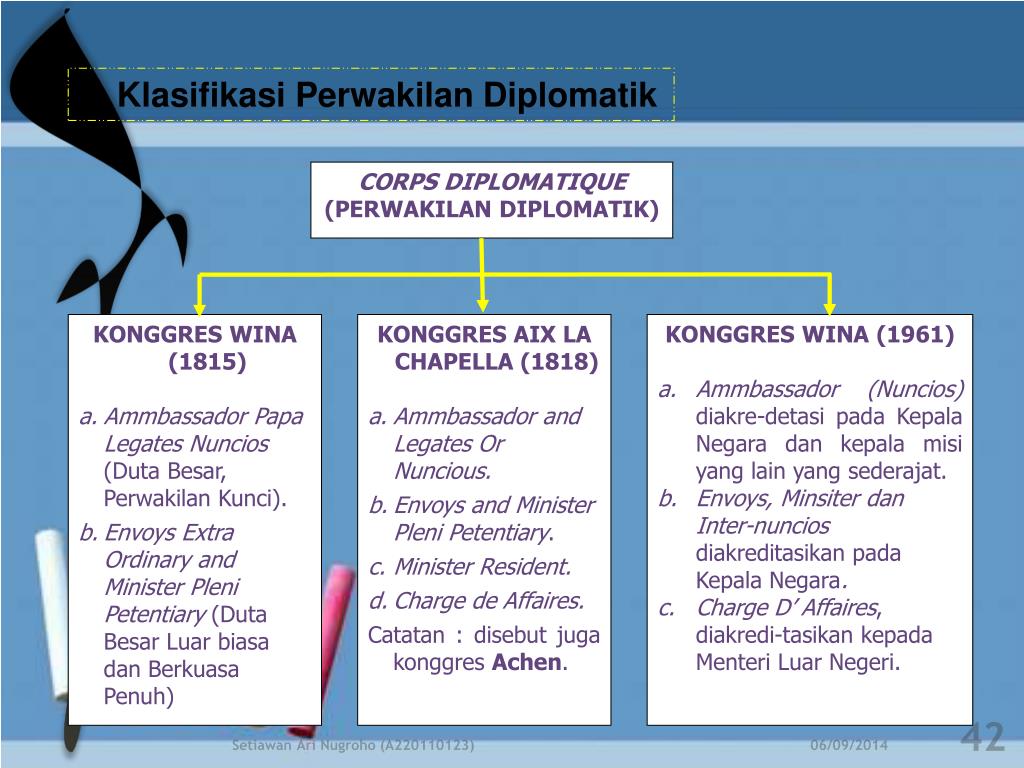 Klasifikasi Perwakilan Diplomatik

CORPS DIPLOMATIQUE
(PERWAKILAN DIPLOMATIK)

KONGGRES WINA (1815)

a. Ammbassador Papa Legates Nuncios (Duta Besar, Perwakilan Kunci).

b. Envoys Extra Ordinary and Minister Pleni Petentiary (Duta Besar Luar biasa dan Berkuasa Penuh)

KONGGRES AIX LA CHAPELLA (1818)

a. Ammbassador and Legates Or Nuncious.

b. Envoys and Minister Pleni Petentiary.

c. Minister Resident.

d. Charge de Affaires.

Catatan : disebut juga konggres Achen.

KONGGRES WINA (1961)

a. Ammbassador (Nuncios) diakre-detasi pada Kepala Negara dan kepala misi yang lain yang sederajat.

b. Envoys, Minsiter dan Inter-nuncios diakreditasikan pada Kepala Negara.

c. Charge D' Affaires, diakredi-tasikan kepada Menteri Luar Negeri.

Setiawan Ari Nugroho (A220110123)

06/09/2014

42